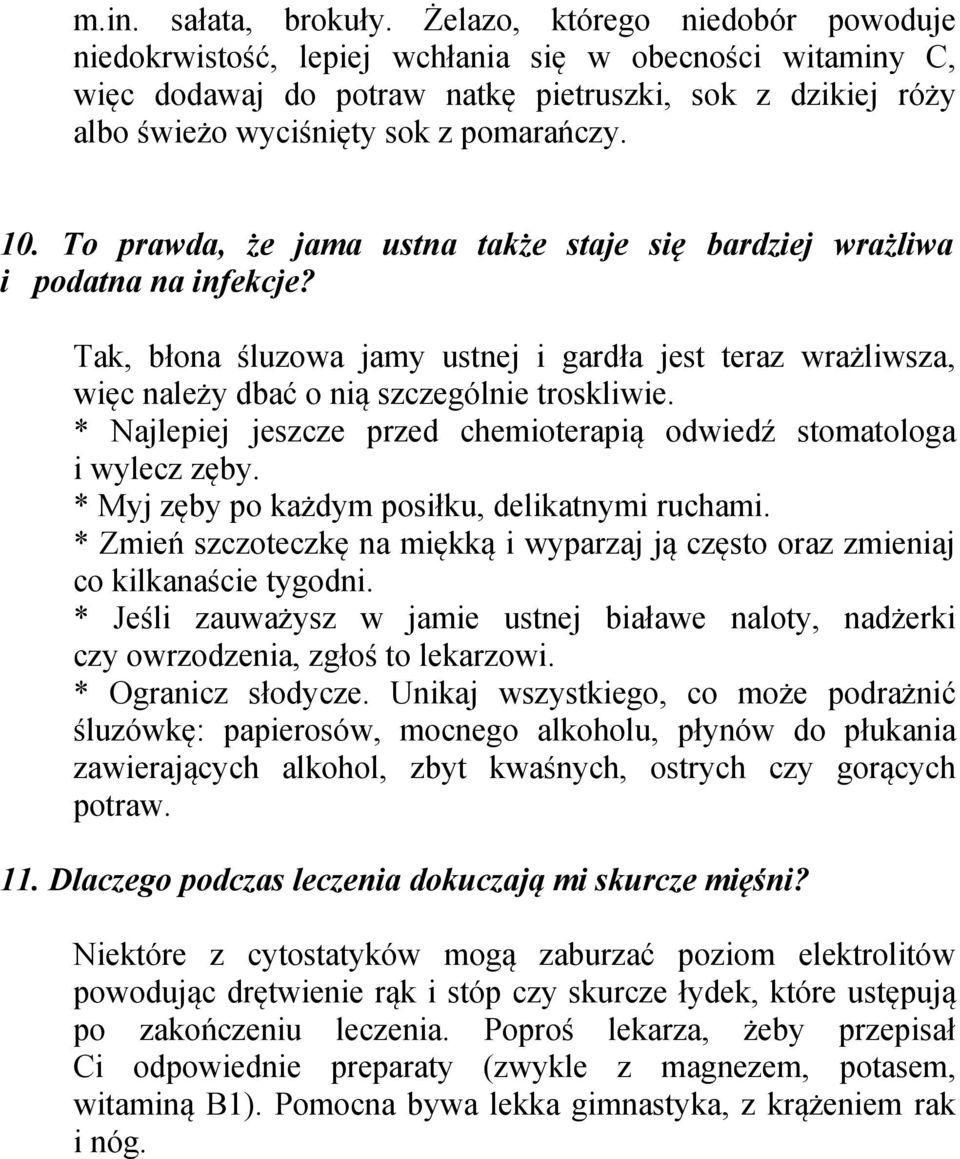 m.in. sałata, brokuły. Żelazo, którego niedobór powoduje niedokrwistość, lepiej wchłania się w obecności witaminy C, więc dodawaj do potraw natkę pietruszki, sok z dzikiej róży albo świeżo wyciśnięty sok z pomarańczy.

10. To prawda, że jama ustna także staje się bardziej wrażliwa i podatna na infekcje?

Tak, błona śluzowa jamy ustnej i gardła jest teraz wrażliwsza, więc należy dbać o nią szczególnie troskliwie.
* Najlepiej jeszcze przed chemioterapią odwiedź stomatologa i wylecz zęby.
* Myj zęby po każdym posiłku, delikatnymi ruchami.
* Zmień szczoteczkę na miękką i wyparzaj ją często oraz zmieniaj co kilkanaście tygodni.
* Jeśli zauważysz w jamie ustnej białawe naloty, nadżerki czy owrzodzenia, zgłoś to lekarzowi.
* Ogranicz słodycze. Unikaj wszystkiego, co może podrażnić śluzówkę: papierosów, mocnego alkoholu, płynów do płukania zawierających alkohol, zbyt kwaśnych, ostrych czy gorących potraw.

11. Dlaczego podczas leczenia dokuczają mi skurcze mięśni?

Niektóre z cytostatyków mogą zaburzać poziom elektrolitów powodując drętwienie rąk i stóp czy skurcze łydek, które ustępują po zakończeniu leczenia. Poproś lekarza, żeby przepisał Ci odpowiednie preparaty (zwykle z magnezem, potasem, witaminą B1). Pomocna bywa lekka gimnastyka, z krążeniem rak i nóg.